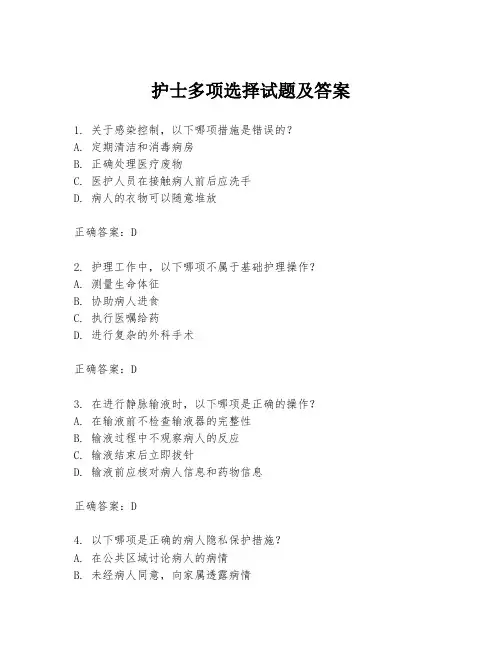 护士多项选择试题及答案

1. 关于感染控制，以下哪项措施是错误的？
A. 定期清洁和消毒病房
B. 正确处理医疗废物
C. 医护人员在接触病人前后应洗手
D. 病人的衣物可以随意堆放

正确答案：D

2. 护理工作中，以下哪项不属于基础护理操作？
A. 测量生命体征
B. 协助病人进食
C. 执行医嘱给药
D. 进行复杂的外科手术

正确答案：D

3. 在进行静脉输液时，以下哪项是正确的操作？
A. 在输液前不检查输液器的完整性
B. 输液过程中不观察病人的反应
C. 输液结束后立即拔针
D. 输液前应核对病人信息和药物信息

正确答案：D

4. 以下哪项是正确的病人隐私保护措施？
A. 在公共区域讨论病人的病情
B. 未经病人同意，向家属透露病情